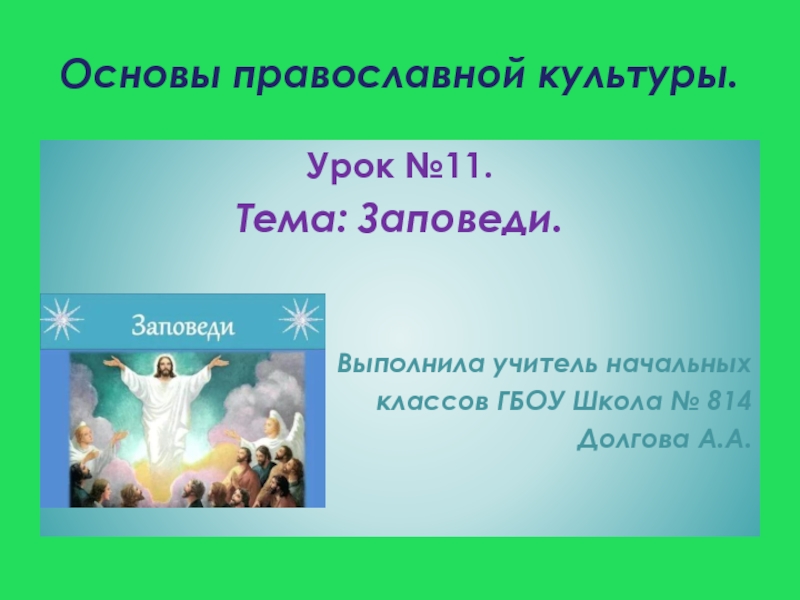 Основы православной культуры.

Урок №11.

Тема: Заповеди.

Заповеди

Выполнила учитель начальных классов ГБОУ Школа № 814 Долгова А.А.